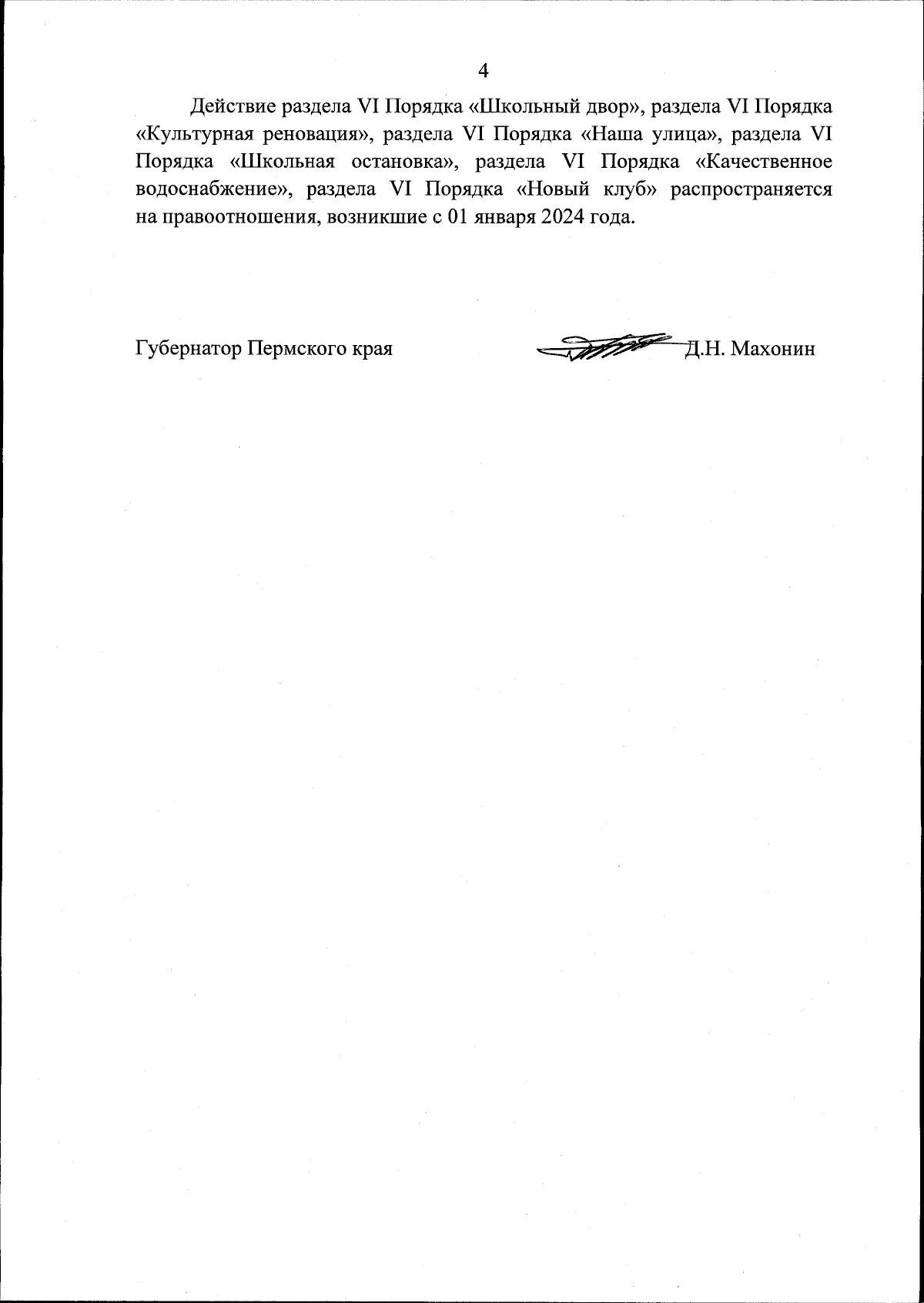 4

Действие раздела VI Порядка «Школьный двор», раздела VI Порядка «Культурная реновация», раздела VI Порядка «Наша улица», раздела VI Порядка «Школьная остановка», раздела VI Порядка «Качественное водоснабжение», раздела VI Порядка «Новый клуб» распространяется на правоотношения, возникшие с 01 января 2024 года.

Губернатор Пермского края Д.Н. Махонин